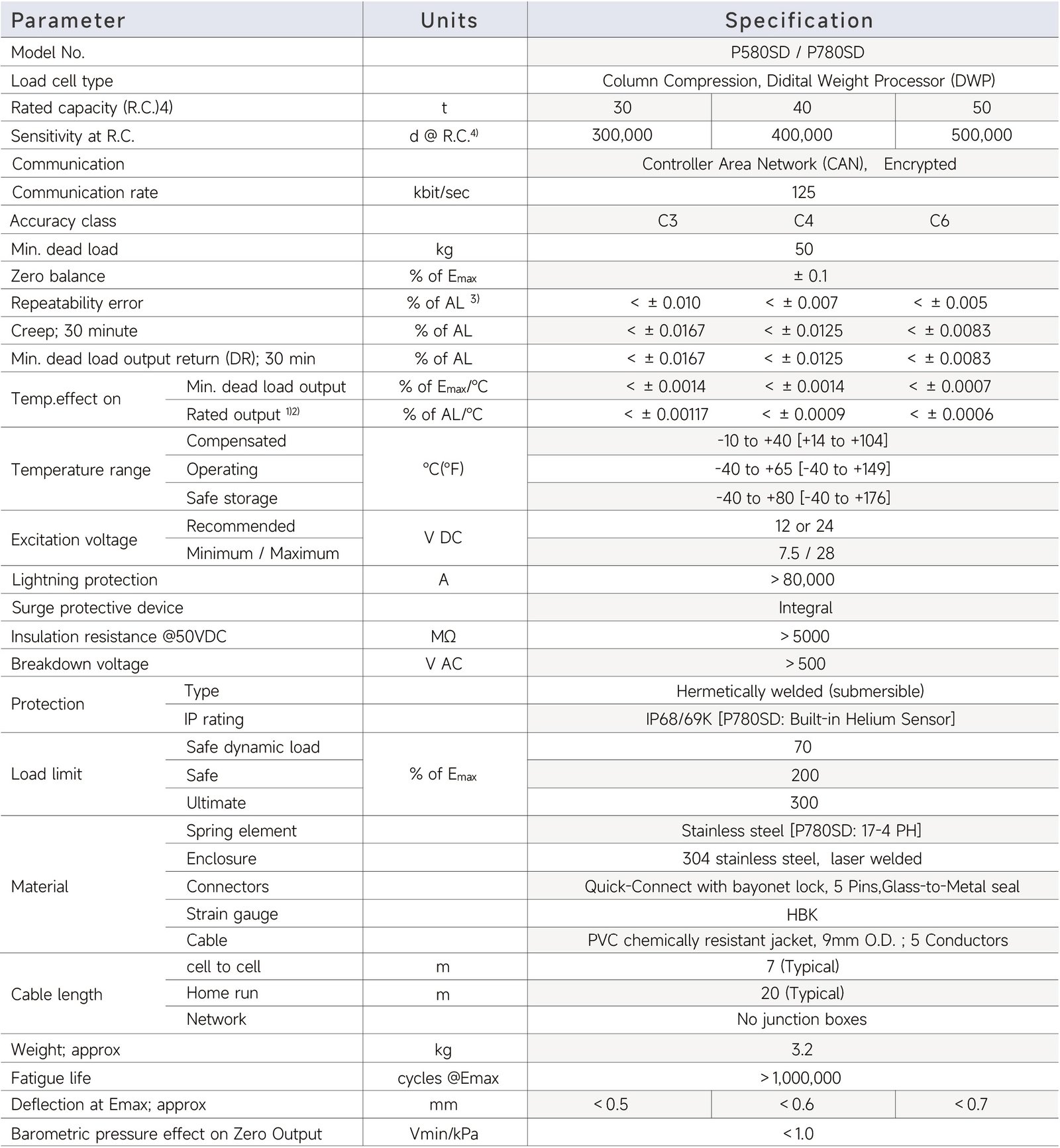 | Parameter | | Units | Specification | | |
|---|---|---|---|---|---|
| Model No. | | | P580SD / P780SD | | |
| Load cell type | | | Column Compression, Didital Weight Processor (DWP) | | |
| Rated capacity (R.C.)4) | | t | 30 | 40 | 50 |
| Sensitivity at R.C. | | d @ R.C.$^{4)}$ | 300,000 | 400,000 | 500,000 |
| Communication | | | Controller Area Network (CAN), Encrypted | | |
| Communication rate | | kbit/sec | 125 | | |
| Accuracy class | | | C3 | C4 | C6 |
| Min. dead load | | kg | 50 | | |
| Zero balance | | % of $E_{max}$ | ± 0.1 | | |
| Repeatability error | | % of AL $^{3)}$ | < ± 0.010 | < ± 0.007 | < ± 0.005 |
| Creep; 30 minute | | % of AL | < ± 0.0167 | < ± 0.0125 | < ± 0.0083 |
| Min. dead load output return (DR); 30 min | | % of AL | < ± 0.0167 | < ± 0.0125 | < ± 0.0083 |
| Temp.effect on | Min. dead load output | % of $E_{max}$/°C | < ± 0.0014 | < ± 0.0014 | < ± 0.0007 |
| | Rated output $^{1)2)}$ | % of AL/°C | < ± 0.00117 | < ± 0.0009 | < ± 0.0006 |
| Temperature range | Compensated | °C(°F) | -10 to +40 [+14 to +104] | | |
| | Operating | | -40 to +65 [-40 to +149] | | |
| | Safe storage | | -40 to +80 [-40 to +176] | | |
| Excitation voltage | Recommended | V DC | 12 or 24 | | |
| | Minimum / Maximum | | 7.5 / 28 | | |
| Lightning protection | | A | > 80,000 | | |
| Surge protective device | | | Integral | | |
| Insulation resistance @50VDC | | MΩ | > 5000 | | |
| Breakdown voltage | | V AC | > 500 | | |
| Protection | Type | | Hermetically welded (submersible) | | |
| | IP rating | | IP68/69K [P780SD: Built-in Helium Sensor] | | |
| Load limit | Safe dynamic load | % of $E_{max}$ | 70 | | |
| | Safe | | 200 | | |
| | Ultimate | | 300 | | |
| Material | Spring element | | Stainless steel [P780SD: 17-4 PH] | | |
| | Enclosure | | 304 stainless steel, laser welded | | |
| | Connectors | | Quick-Connect with bayonet lock, 5 Pins,Glass-to-Metal seal | | |
| | Strain gauge | | HBK | | |
| | Cable | | PVC chemically resistant jacket, 9mm O.D. ; 5 Conductors | | |
| Cable length | cell to cell | m | 7 (Typical) | | |
| | Home run | m | 20 (Typical) | | |
| | Network | | No junction boxes | | |
| Weight; approx | | kg | 3.2 | | |
| Fatigue life | | cycles @Emax | > 1,000,000 | | |
| Deflection at Emax; approx | | mm | < 0.5 | < 0.6 | < 0.7 |
| Barometric pressure effect on Zero Output | | Vmin/kPa | < 1.0 | | |